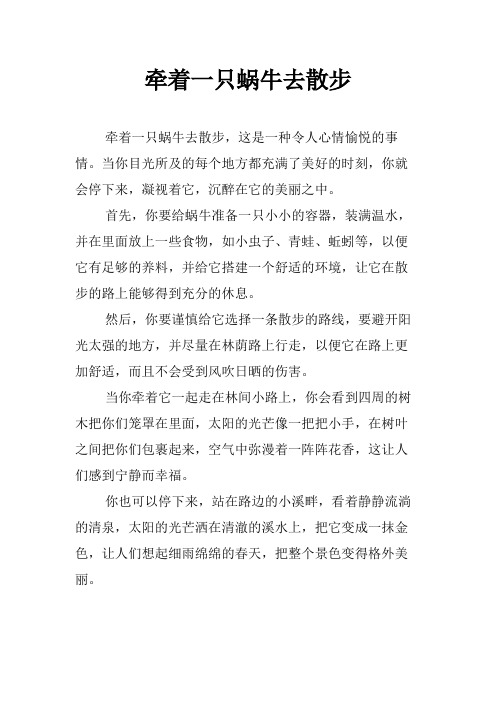 牵着一只蜗牛去散步

牵着一只蜗牛去散步，这是一种令人心情愉悦的事情。当你目光所及的每个地方都充满了美好的时刻，你就会停下来，凝视着它，沉醉在它的美丽之中。

首先，你要给蜗牛准备一只小小的容器，装满温水，并在里面放上一些食物，如小虫子、青蛙、蚯蚓等，以便它有足够的养料，并给它搭建一个舒适的环境，让它在散步的路上能够得到充分的休息。

然后，你要谨慎给它选择一条散步的路线，要避开阳光太强的地方，并尽量在林荫路上行走，以便它在路上更加舒适，而且不会受到风吹日晒的伤害。

当你牵着它一起走在林间小路上，你会看到四周的树木把你们笼罩在里面，太阳的光芒像一把把小手，在树叶之间把你们包裹起来，空气中弥漫着一阵阵花香，这让人们感到宁静而幸福。

你也可以停下来，站在路边的小溪畔，看着静静流淌的清泉，太阳的光芒洒在清澈的溪水上，把它变成一抹金色，让人们想起细雨绵绵的春天，把整个景色变得格外美丽。